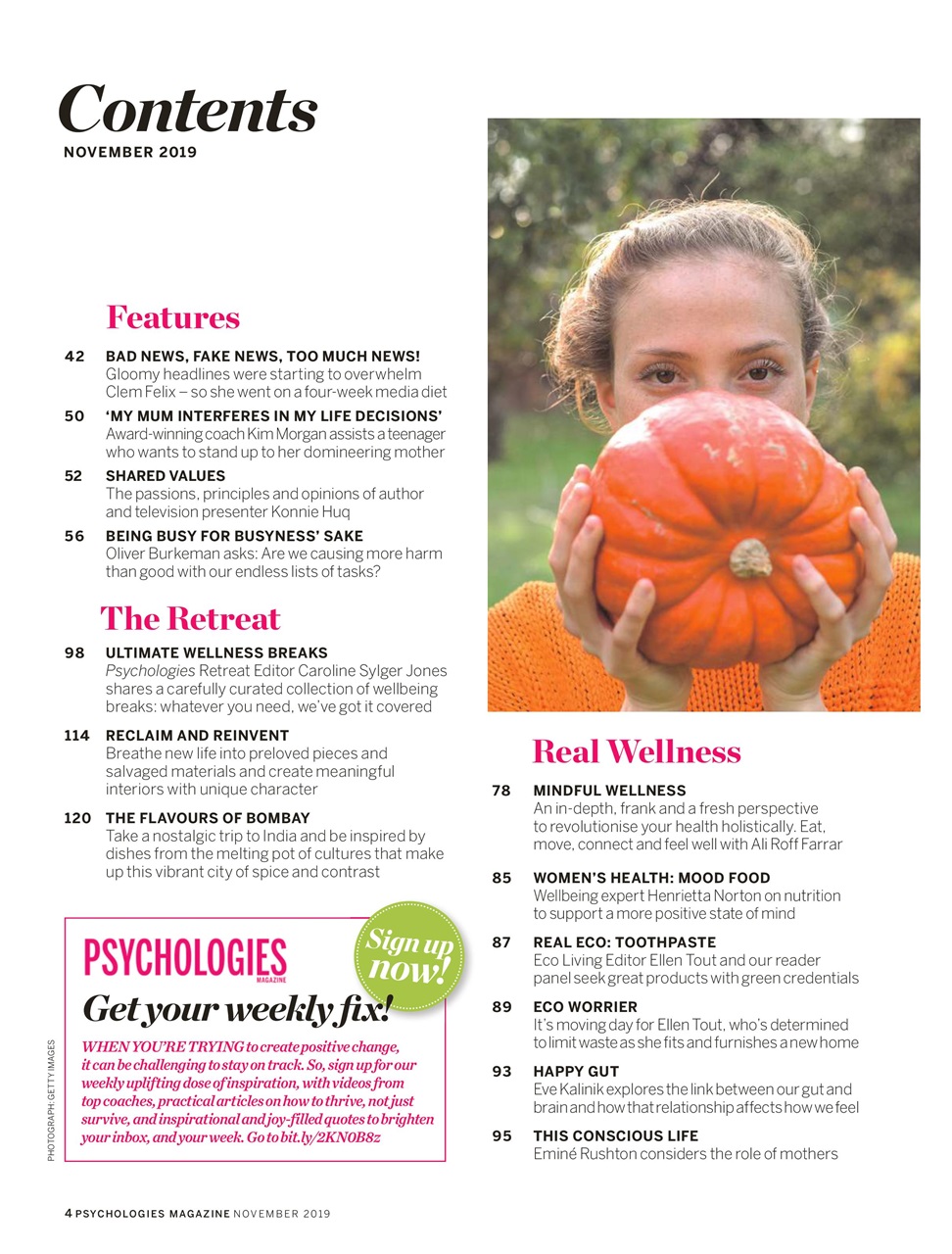 Contents
NOVEMBER 2019

Features

42 BAD NEWS, FAKE NEWS, TOO MUCH NEWS!
Gloomy headlines were starting to overwhelm Clem Felix – so she went on a four-week media diet

50 'MY MUM INTERFERES IN MY LIFE DECISIONS'
Award-winning coach Kim Morgan assists a teenager who wants to stand up to her domineering mother

52 SHARED VALUES
The passions, principles and opinions of author and television presenter Konnie Huq

56 BEING BUSY FOR BUSYNESS' SAKE
Oliver Burkeman asks: Are we causing more harm than good with our endless lists of tasks?

The Retreat

98 ULTIMATE WELLNESS BREAKS
Psychologies Retreat Editor Caroline Sylger Jones shares a carefully curated collection of wellbeing breaks: whatever you need, we've got it covered

114 RECLAIM AND REINVENT
Breathe new life into preloved pieces and salvaged materials and create meaningful interiors with unique character

120 THE FLAVOURS OF BOMBAY
Take a nostalgic trip to India and be inspired by dishes from the melting pot of cultures that make up this vibrant city of spice and contrast

PSYCHOLOGIES MAGAZINE
Sign up now!
Get your weekly fix!
WHEN YOU'RE TRYING to create positive change, it can be challenging to stay on track. So, sign up for our weekly uplifting dose of inspiration, with videos from top coaches, practical articles on how to thrive, not just survive, and inspirational and joy-filled quotes to brighten your inbox, and your week. Go to bit.ly/2KN0B8z

PHOTOGRAPH: GETTY IMAGES

Real Wellness

78 MINDFUL WELLNESS
An in-depth, frank and a fresh perspective to revolutionise your health holistically. Eat, move, connect and feel well with Ali Roff Farrar

85 WOMEN'S HEALTH: MOOD FOOD
Wellbeing expert Henrietta Norton on nutrition to support a more positive state of mind

87 REAL ECO: TOOTHPASTE
Eco Living Editor Ellen Tout and our reader panel seek great products with green credentials

89 ECO WORRIER
It's moving day for Ellen Tout, who's determined to limit waste as she fits and furnishes a new home

93 HAPPY GUT
Eve Kalinik explores the link between our gut and brain and how that relationship affects how we feel

95 THIS CONSCIOUS LIFE
Eminé Rushton considers the role of mothers

4 PSYCHOLOGIES MAGAZINE NOVEMBER 2019